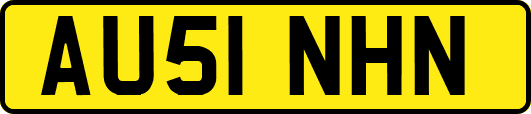 AU51 NHN